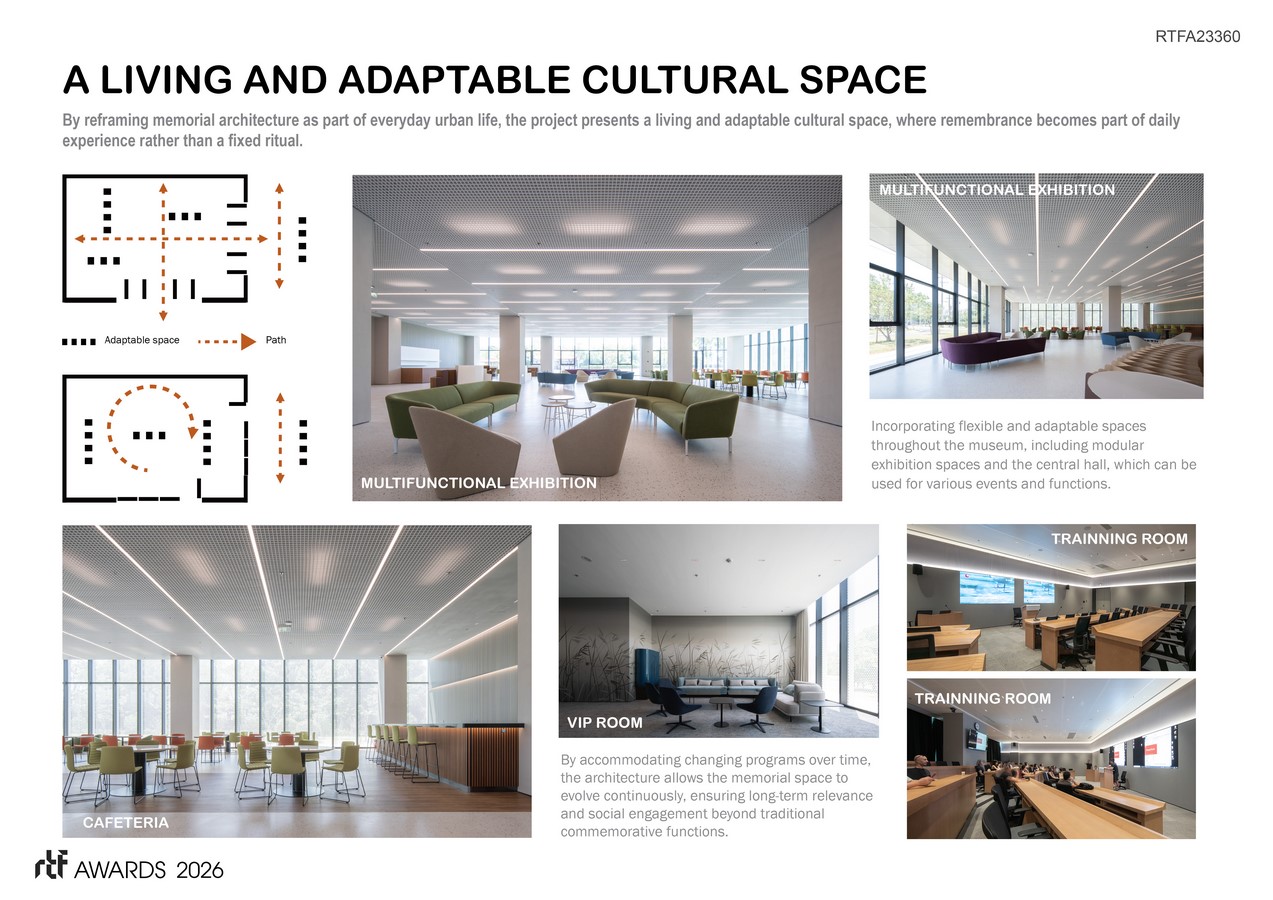 RTFA23360

A LIVING AND ADAPTABLE CULTURAL SPACE

By reframing memorial architecture as part of everyday urban life, the project presents a living and adaptable cultural space, where remembrance becomes part of daily experience rather than a fixed ritual.

Adaptable space Path

MULTIFUNCTIONAL EXHIBITION

MULTIFUNCTIONAL EXHIBITION

Incorporating flexible and adaptable spaces throughout the museum, including modular exhibition spaces and the central hall, which can be used for various events and functions.

CAFETERIA

VIP ROOM

By accommodating changing programs over time, the architecture allows the memorial space to evolve continuously, ensuring long-term relevance and social engagement beyond traditional commemorative functions.

TRAINNING ROOM

TRAINNING ROOM

rtf AWARDS 2026